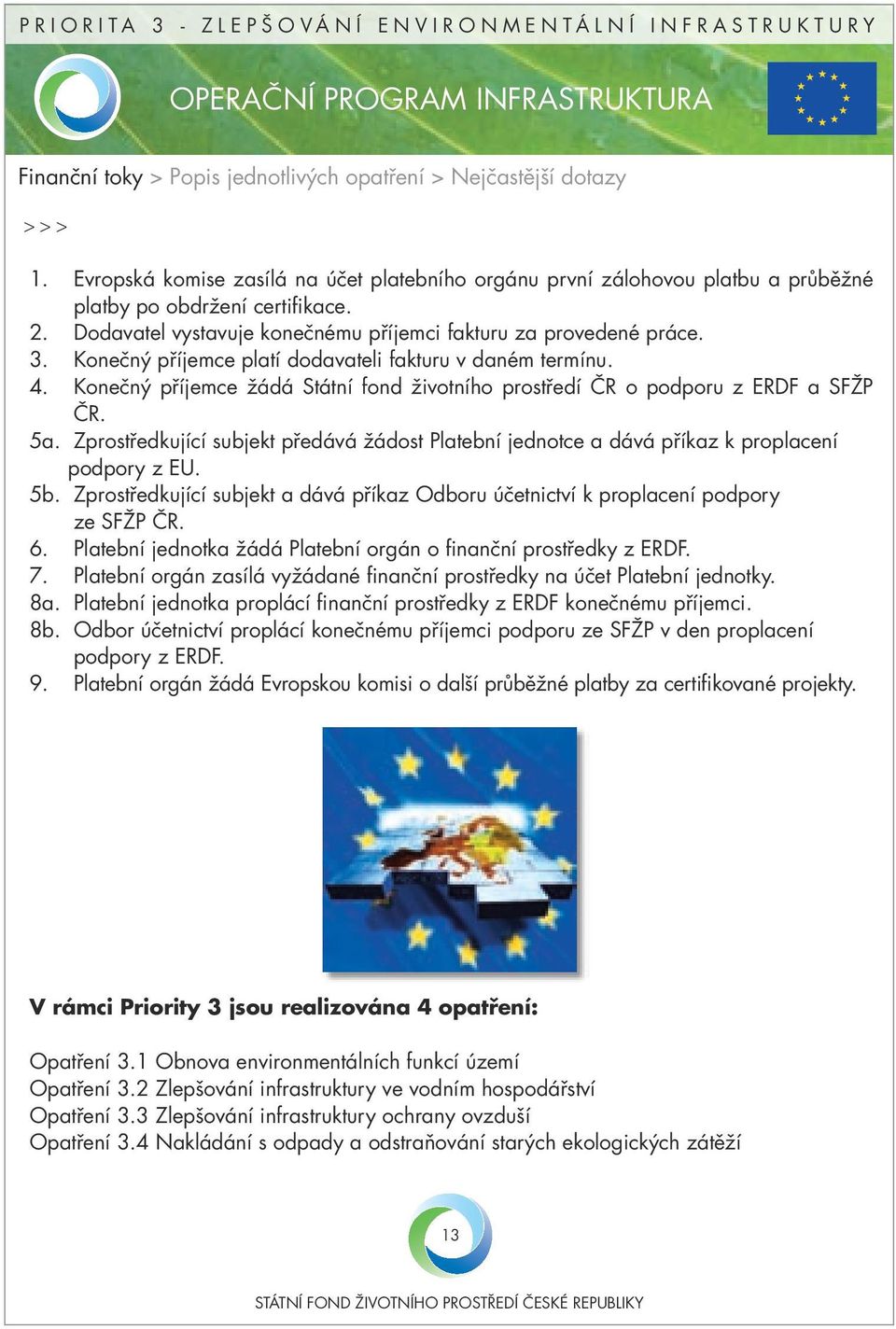 PRIORITA 3 - ZLEPŠOVÁNÍ ENVIRONMENTÁLNÍ INFRASTRUKTURY

OPERAČNÍ PROGRAM INFRASTRUKTURA

Finanční toky > Popis jednotlivých opatření > Nejčastější dotazy

>>>

1. Evropská komise zasílá na účet platebního orgánu první zálohovou platbu a průběžné platby po obdržení certifikace.
2. Dodavatel vystavuje konečnému příjemci fakturu za provedené práce.
3. Konečný příjemce platí dodavateli fakturu v daném termínu.
4. Konečný příjemce žádá Státní fond životního prostředí ČR o podporu z ERDF a SFŽP ČR.
5a. Zprostředkující subjekt předává žádost Platební jednotce a dává příkaz k proplacení podpory z EU.
5b. Zprostředkující subjekt a dává příkaz Odboru účetnictví k proplacení podpory ze SFŽP ČR.
6. Platební jednotka žádá Platební orgán o finanční prostředky z ERDF.
7. Platební orgán zasílá vyžádané finanční prostředky na účet Platební jednotky.
8a. Platební jednotka proplácí finanční prostředky z ERDF konečnému příjemci.
8b. Odbor účetnictví proplácí konečnému příjemci podporu ze SFŽP v den proplacení podpory z ERDF.
9. Platební orgán žádá Evropskou komisi o další průběžné platby za certifikované projekty.

V rámci Priority 3 jsou realizována 4 opatření:

Opatření 3.1 Obnova environmentálních funkcí území
Opatření 3.2 Zlepšování infrastruktury ve vodním hospodářství
Opatření 3.3 Zlepšování infrastruktury ochrany ovzduší
Opatření 3.4 Nakládání s odpady a odstraňování starých ekologických zátěží

13

STÁTNÍ FOND ŽIVOTNÍHO PROSTŘEDÍ ČESKÉ REPUBLIKY